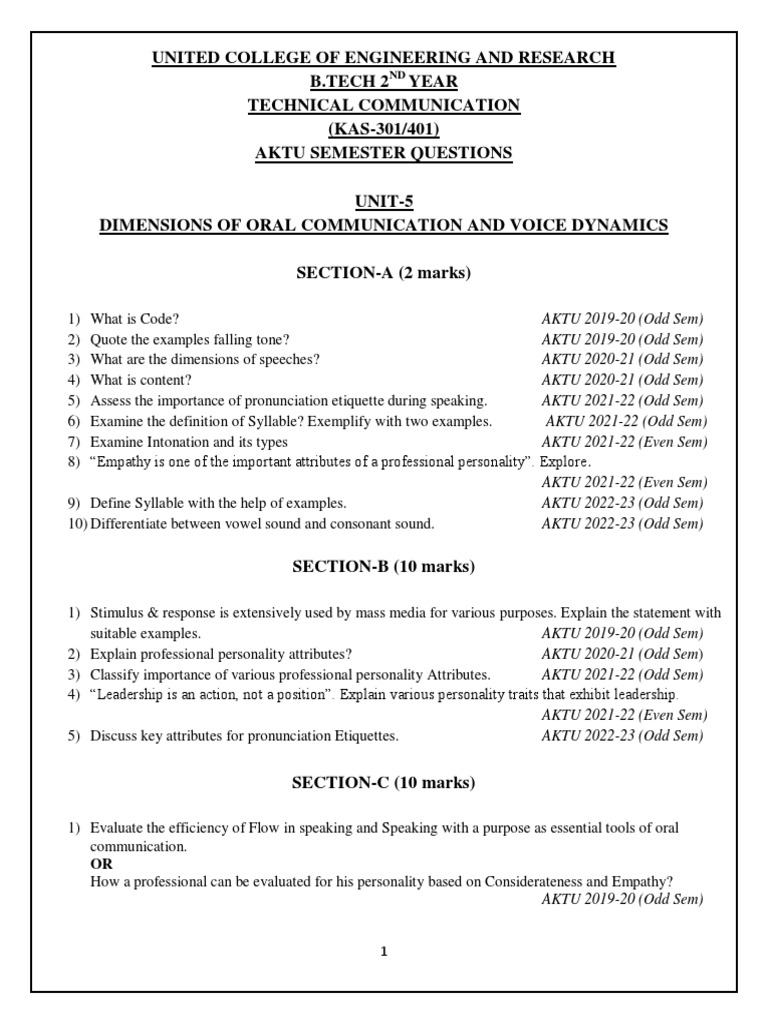 UNITED COLLEGE OF ENGINEERING AND RESEARCH
B.TECH 2$^{ND}$ YEAR
TECHNICAL COMMUNICATION
(KAS-301/401)
AKTU SEMESTER QUESTIONS

UNIT-5
DIMENSIONS OF ORAL COMMUNICATION AND VOICE DYNAMICS

SECTION-A (2 marks)

1) What is Code? AKTU 2019-20 (Odd Sem)
2) Quote the examples falling tone? AKTU 2019-20 (Odd Sem)
3) What are the dimensions of speeches? AKTU 2020-21 (Odd Sem)
4) What is content? AKTU 2020-21 (Odd Sem)
5) Assess the importance of pronunciation etiquette during speaking. AKTU 2021-22 (Odd Sem)
6) Examine the definition of Syllable? Exemplify with two examples. AKTU 2021-22 (Odd Sem)
7) Examine Intonation and its types AKTU 2021-22 (Even Sem)
8) "Empathy is one of the important attributes of a professional personality". Explore.
AKTU 2021-22 (Even Sem)
9) Define Syllable with the help of examples. AKTU 2022-23 (Odd Sem)
10) Differentiate between vowel sound and consonant sound. AKTU 2022-23 (Odd Sem)

SECTION-B (10 marks)

1) Stimulus & response is extensively used by mass media for various purposes. Explain the statement with suitable examples. AKTU 2019-20 (Odd Sem)
2) Explain professional personality attributes? AKTU 2020-21 (Odd Sem)
3) Classify importance of various professional personality Attributes. AKTU 2021-22 (Odd Sem)
4) "Leadership is an action, not a position". Explain various personality traits that exhibit leadership.
AKTU 2021-22 (Even Sem)
5) Discuss key attributes for pronunciation Etiquettes. AKTU 2022-23 (Odd Sem)

SECTION-C (10 marks)

1) Evaluate the efficiency of Flow in speaking and Speaking with a purpose as essential tools of oral communication.
OR
How a professional can be evaluated for his personality based on Considerateness and Empathy?
AKTU 2019-20 (Odd Sem)

1